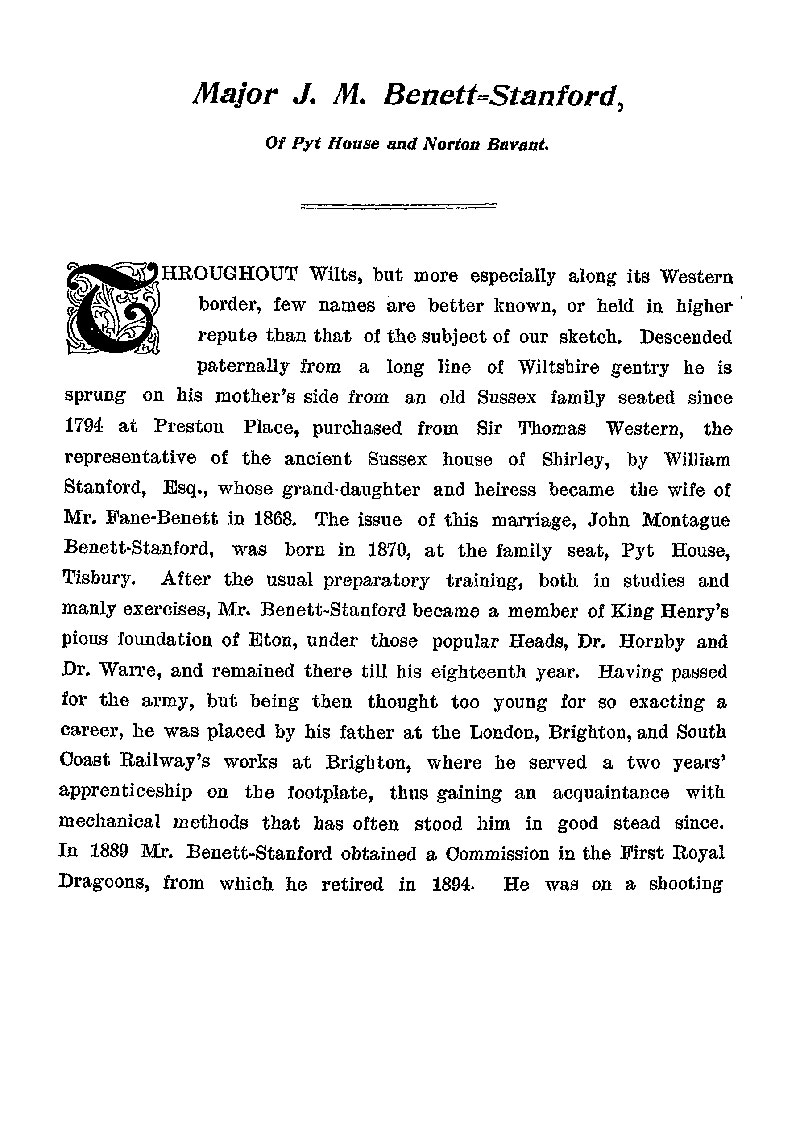 Major J. M. Benett-Stanford,

Of Pyt House and Norton Bavant.

THROUGHOUT Wilts, but more especially along its Western border, few names are better known, or held in higher repute than that of the subject of our sketch. Descended paternally from a long line of Wiltshire gentry he is sprung on his mother's side from an old Sussex family seated since 1794 at Preston Place, purchased from Sir Thomas Western, the representative of the ancient Sussex house of Shirley, by William Stanford, Esq., whose grand-daughter and heiress became the wife of Mr. Fane-Benett in 1868. The issue of this marriage, John Montague Benett-Stanford, was born in 1870, at the family seat, Pyt House, Tisbury. After the usual preparatory training, both in studies and manly exercises, Mr. Benett-Stanford became a member of King Henry's pious foundation of Eton, under those popular Heads, Dr. Hornby and Dr. Warre, and remained there till his eighteenth year. Having passed for the army, but being then thought too young for so exacting a career, he was placed by his father at the London, Brighton, and South Coast Railway's works at Brighton, where he served a two years' apprenticeship on the footplate, thus gaining an acquaintance with mechanical methods that has often stood him in good stead since. In 1889 Mr. Benett-Stanford obtained a Commission in the First Royal Dragoons, from which he retired in 1894. He was on a shooting